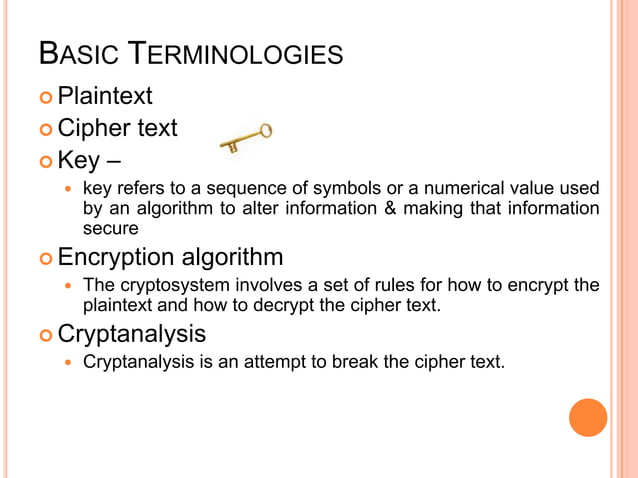 BASIC TERMINOLOGIES

Plaintext

Cipher text

Key –

key refers to a sequence of symbols or a numerical value used by an algorithm to alter information & making that information secure

Encryption algorithm

The cryptosystem involves a set of rules for how to encrypt the plaintext and how to decrypt the cipher text.

Cryptanalysis

Cryptanalysis is an attempt to break the cipher text.